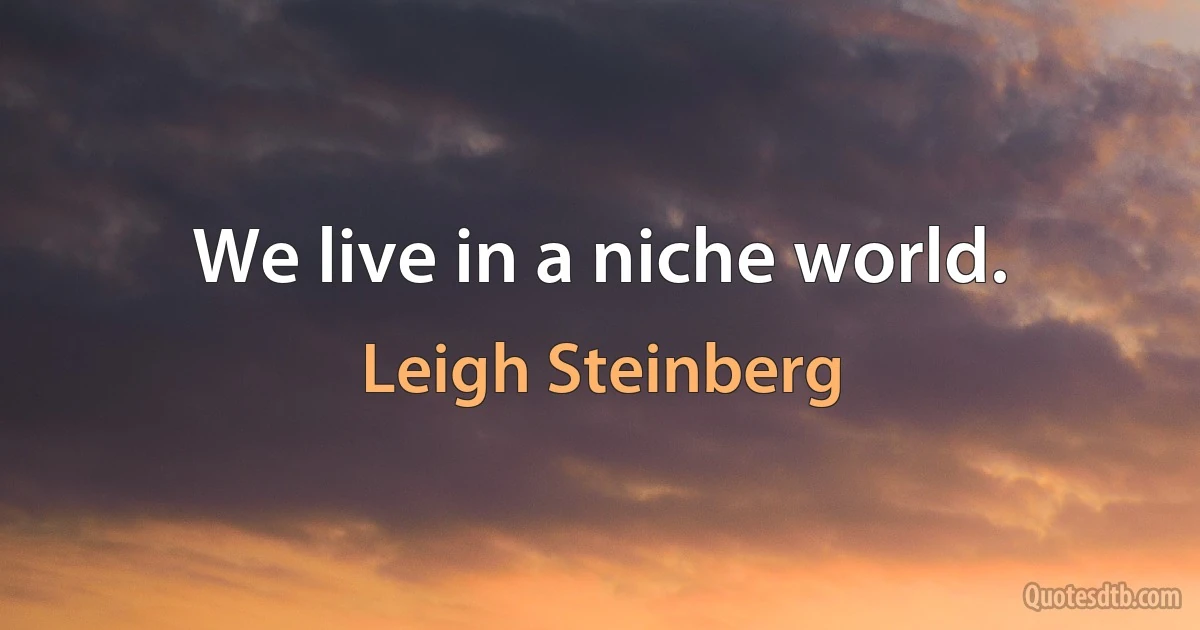 We live in a niche world.

Leigh Steinberg

Quotesdtb.com